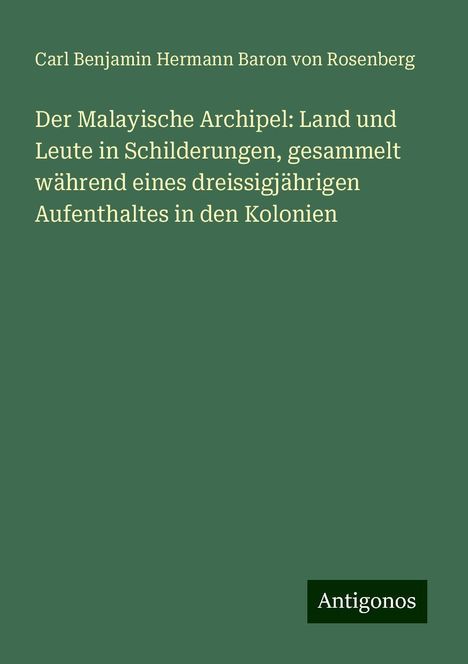 Carl Benjamin Hermann Baron von Rosenberg

Der Malayische Archipel: Land und Leute in Schilderungen, gesammelt während eines dreissigjährigen Aufenthaltes in den Kolonien

Antigonos